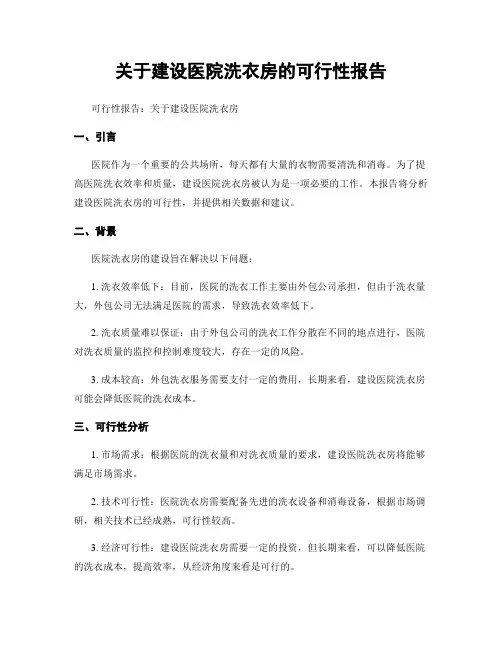 关于建设医院洗衣房的可行性报告

可行性报告：关于建设医院洗衣房

一、引言

医院作为一个重要的公共场所，每天都有大量的衣物需要清洗和消毒。为了提高医院洗衣效率和质量，建设医院洗衣房被认为是一项必要的工作。本报告将分析建设医院洗衣房的可行性，并提供相关数据和建议。

二、背景

医院洗衣房的建设旨在解决以下问题：

1. 洗衣效率低下：目前，医院的洗衣工作主要由外包公司承担，但由于洗衣量大，外包公司无法满足医院的需求，导致洗衣效率低下。

2. 洗衣质量难以保证：由于外包公司的洗衣工作分散在不同的地点进行，医院对洗衣质量的监控和控制难度较大，存在一定的风险。

3. 成本较高：外包洗衣服务需要支付一定的费用，长期来看，建设医院洗衣房可能会降低医院的洗衣成本。

三、可行性分析

1. 市场需求：根据医院的洗衣量和对洗衣质量的要求，建设医院洗衣房将能够满足市场需求。

2. 技术可行性：医院洗衣房需要配备先进的洗衣设备和消毒设备，根据市场调研，相关技术已经成熟，可行性较高。

3. 经济可行性：建设医院洗衣房需要一定的投资，但长期来看，可以降低医院的洗衣成本，提高效率，从经济角度来看是可行的。